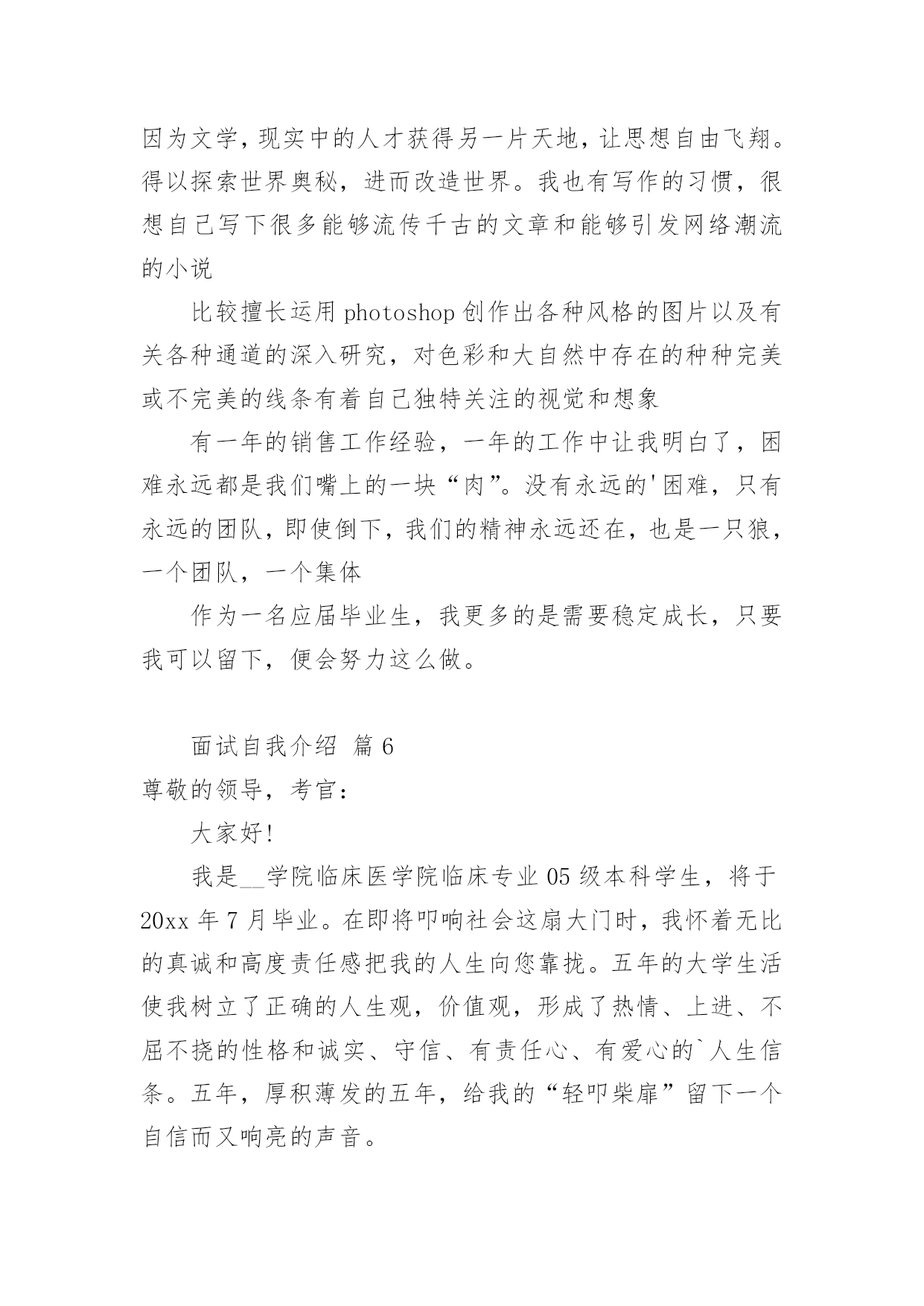 因为文学，现实中的人才获得另一片天地，让思想自由飞翔。得以探索世界奥秘，进而改造世界。我也有写作的习惯，很想自己写下很多能够流传千古的文章和能够引发网络潮流的小说

比较擅长运用 photoshop 创作出各种风格的图片以及有关各种通道的深入研究，对色彩和大自然中存在的种种完美或不完美的线条有着自己独特关注的视觉和想象

有一年的销售工作经验，一年的工作中让我明白了，困难永远都是我们嘴上的一块“肉”。没有永远的'困难，只有永远的团队，即使倒下，我们的精神永远还在，也是一只狼，一个团队，一个集体

作为一名应届毕业生，我更多的是需要稳定成长，只要我可以留下，便会努力这么做。

面试自我介绍 篇 6

尊敬的领导，考官：

大家好!

我是__学院临床医学院临床专业 05 级本科学生，将于 20xx 年 7 月毕业。在即将叩响社会这扇大门时，我怀着无比的真诚和高度责任感把我的人生向您靠拢。五年的大学生活使我树立了正确的人生观，价值观，形成了热情、上进、不屈不挠的性格和诚实、守信、有责任心、有爱心的`人生信条。五年，厚积薄发的五年，给我的“轻叩柴扉”留下一个自信而又响亮的声音。